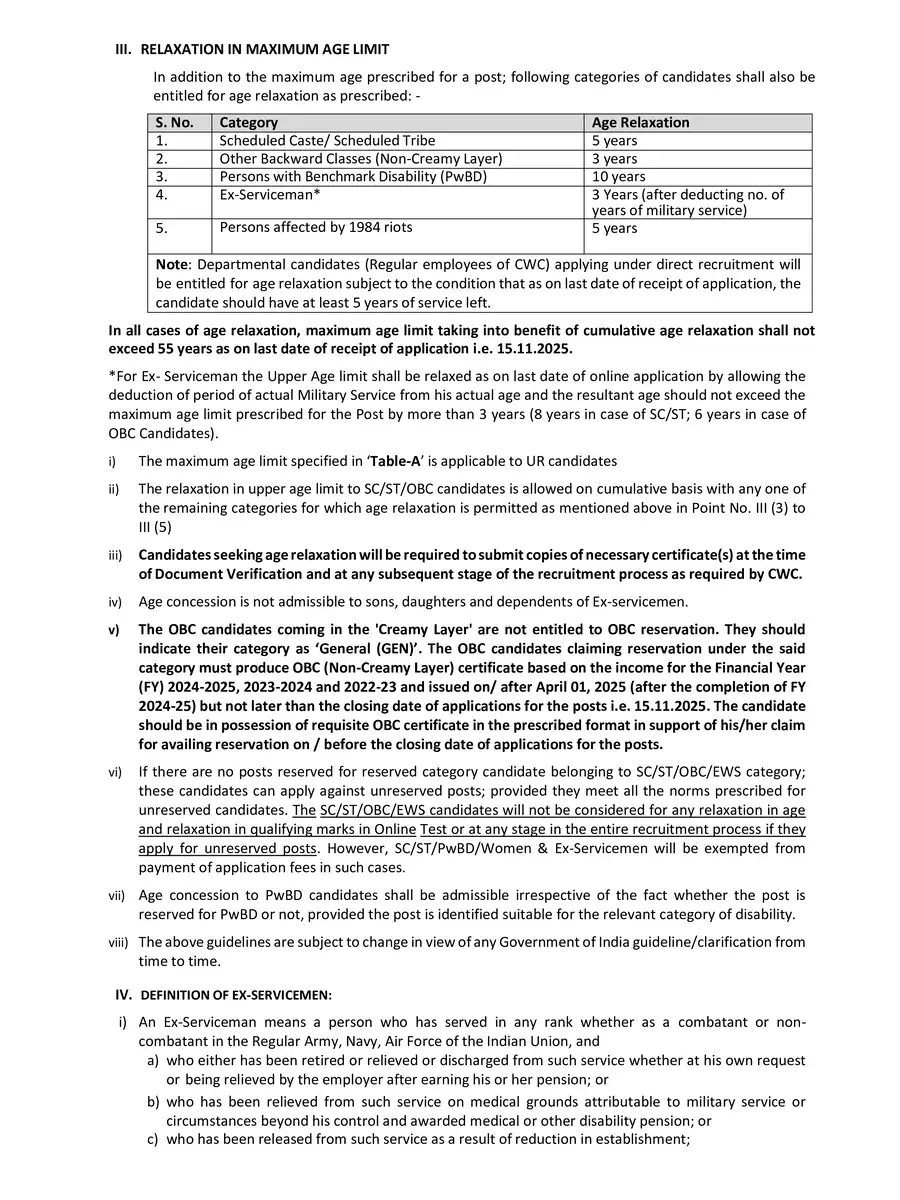 III. RELAXATION IN MAXIMUM AGE LIMIT

In addition to the maximum age prescribed for a post; following categories of candidates shall also be entitled for age relaxation as prescribed: -

| S. No. | Category | Age Relaxation |
|---|---|---|
| 1. | Scheduled Caste/ Scheduled Tribe | 5 years |
| 2. | Other Backward Classes (Non-Creamy Layer) | 3 years |
| 3. | Persons with Benchmark Disability (PwBD) | 10 years |
| 4. | Ex-Serviceman* | 3 Years (after deducting no. of years of military service) |
| 5. | Persons affected by 1984 riots | 5 years |

Note: Departmental candidates (Regular employees of CWC) applying under direct recruitment will be entitled for age relaxation subject to the condition that as on last date of receipt of application, the candidate should have at least 5 years of service left.

In all cases of age relaxation, maximum age limit taking into benefit of cumulative age relaxation shall not exceed 55 years as on last date of receipt of application i.e. 15.11.2025.

*For Ex- Serviceman the Upper Age limit shall be relaxed as on last date of online application by allowing the deduction of period of actual Military Service from his actual age and the resultant age should not exceed the maximum age limit prescribed for the Post by more than 3 years (8 years in case of SC/ST; 6 years in case of OBC Candidates).

i) The maximum age limit specified in 'Table-A' is applicable to UR candidates

ii) The relaxation in upper age limit to SC/ST/OBC candidates is allowed on cumulative basis with any one of the remaining categories for which age relaxation is permitted as mentioned above in Point No. III (3) to III (5)

iii) Candidates seeking age relaxation will be required to submit copies of necessary certificate(s) at the time of Document Verification and at any subsequent stage of the recruitment process as required by CWC.

iv) Age concession is not admissible to sons, daughters and dependents of Ex-servicemen.

v) The OBC candidates coming in the 'Creamy Layer' are not entitled to OBC reservation. They should indicate their category as 'General (GEN)'. The OBC candidates claiming reservation under the said category must produce OBC (Non-Creamy Layer) certificate based on the income for the Financial Year (FY) 2024-2025, 2023-2024 and 2022-23 and issued on/ after April 01, 2025 (after the completion of FY 2024-25) but not later than the closing date of applications for the posts i.e. 15.11.2025. The candidate should be in possession of requisite OBC certificate in the prescribed format in support of his/her claim for availing reservation on / before the closing date of applications for the posts.

vi) If there are no posts reserved for reserved category candidate belonging to SC/ST/OBC/EWS category; these candidates can apply against unreserved posts; provided they meet all the norms prescribed for unreserved candidates. The SC/ST/OBC/EWS candidates will not be considered for any relaxation in age and relaxation in qualifying marks in Online Test or at any stage in the entire recruitment process if they apply for unreserved posts. However, SC/ST/PwBD/Women & Ex-Servicemen will be exempted from payment of application fees in such cases.

vii) Age concession to PwBD candidates shall be admissible irrespective of the fact whether the post is reserved for PwBD or not, provided the post is identified suitable for the relevant category of disability.

viii) The above guidelines are subject to change in view of any Government of India guideline/clarification from time to time.

IV. DEFINITION OF EX-SERVICEMEN:

i) An Ex-Serviceman means a person who has served in any rank whether as a combatant or non-combatant in the Regular Army, Navy, Air Force of the Indian Union, and

a) who either has been retired or relieved or discharged from such service whether at his own request or being relieved by the employer after earning his or her pension; or

b) who has been relieved from such service on medical grounds attributable to military service or circumstances beyond his control and awarded medical or other disability pension; or

c) who has been released from such service as a result of reduction in establishment;